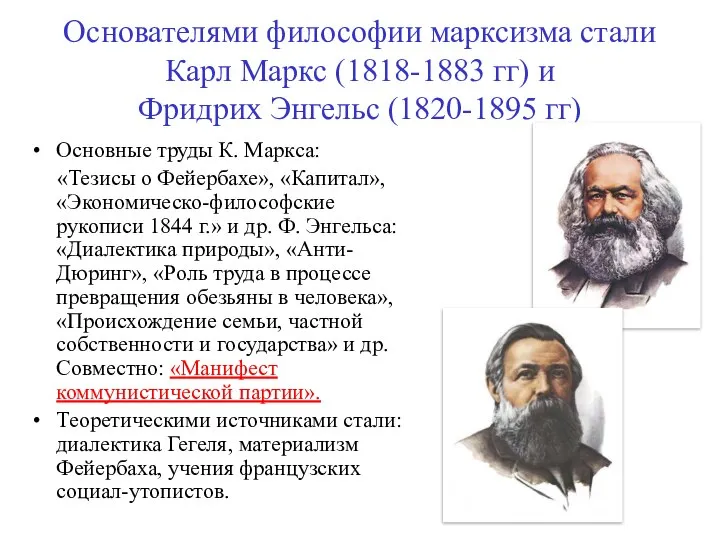 Основателями философии марксизма стали Карл Маркс (1818-1883 гг) и Фридрих Энгельс (1820-1895 гг)

• Основные труды К. Маркса:
«Тезисы о Фейербахе», «Капитал», «Экономическо-философские рукописи 1844 г.» и др. Ф. Энгельса: «Диалектика природы», «Анти-Дюринг», «Роль труда в процессе превращения обезьяны в человека», «Происхождение семьи, частной собственности и государства» и др. Совместно: «Манифест коммунистической партии».

• Теоретическими источниками стали: диалектика Гегеля, материализм Фейербаха, учения французских социал-утопистов.